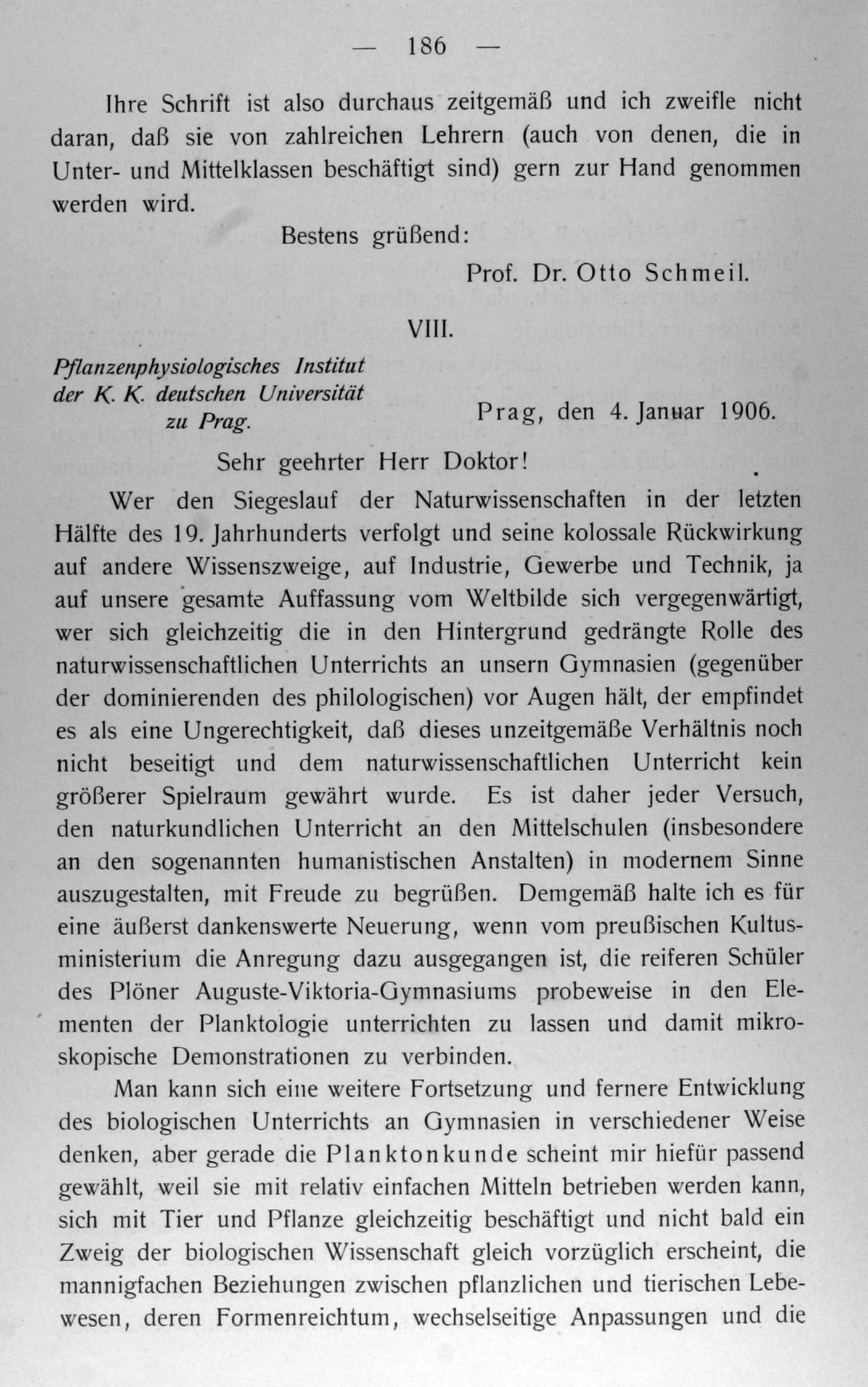 — 186 —

Ihre Schrift ist also durchaus zeitgemäß und ich zweifle nicht daran, daß sie von zahlreichen Lehrern (auch von denen, die in Unter- und Mittelklassen beschäftigt sind) gern zur Hand genommen werden wird.

Bestens grüßend:

Prof. Dr. Otto Schmeil.

VIII.

Pflanzenphysiologisches Institut der K. K. deutschen Universität zu Prag.

Prag, den 4. Januar 1906.

Sehr geehrter Herr Doktor!

Wer den Siegeslauf der Naturwissenschaften in der letzten Hälfte des 19. Jahrhunderts verfolgt und seine kolossale Rückwirkung auf andere Wissenszweige, auf Industrie, Gewerbe und Technik, ja auf unsere gesamte Auffassung vom Weltbilde sich vergegenwärtigt, wer sich gleichzeitig die in den Hintergrund gedrängte Rolle des naturwissenschaftlichen Unterrichts an unsern Gymnasien (gegenüber der dominierenden des philologischen) vor Augen hält, der empfindet es als eine Ungerechtigkeit, daß dieses unzeitgemäße Verhältnis noch nicht beseitigt und dem naturwissenschaftlichen Unterricht kein größerer Spielraum gewährt wurde. Es ist daher jeder Versuch, den naturkundlichen Unterricht an den Mittelschulen (insbesondere an den sogenannten humanistischen Anstalten) in modernem Sinne auszugestalten, mit Freude zu begrüßen. Demgemäß halte ich es für eine äußerst dankenswerte Neuerung, wenn vom preußischen Kultusministerium die Anregung dazu ausgegangen ist, die reiferen Schüler des Plöner Auguste-Viktoria-Gymnasiums probeweise in den Elementen der Planktologie unterrichten zu lassen und damit mikroskopische Demonstrationen zu verbinden.

Man kann sich eine weitere Fortsetzung und fernere Entwicklung des biologischen Unterrichts an Gymnasien in verschiedener Weise denken, aber gerade die Planktonkunde scheint mir hiefür passend gewählt, weil sie mit relativ einfachen Mitteln betrieben werden kann, sich mit Tier und Pflanze gleichzeitig beschäftigt und nicht bald ein Zweig der biologischen Wissenschaft gleich vorzüglich erscheint, die mannigfachen Beziehungen zwischen pflanzlichen und tierischen Lebewesen, deren Formenreichtum, wechselseitige Anpassungen und die